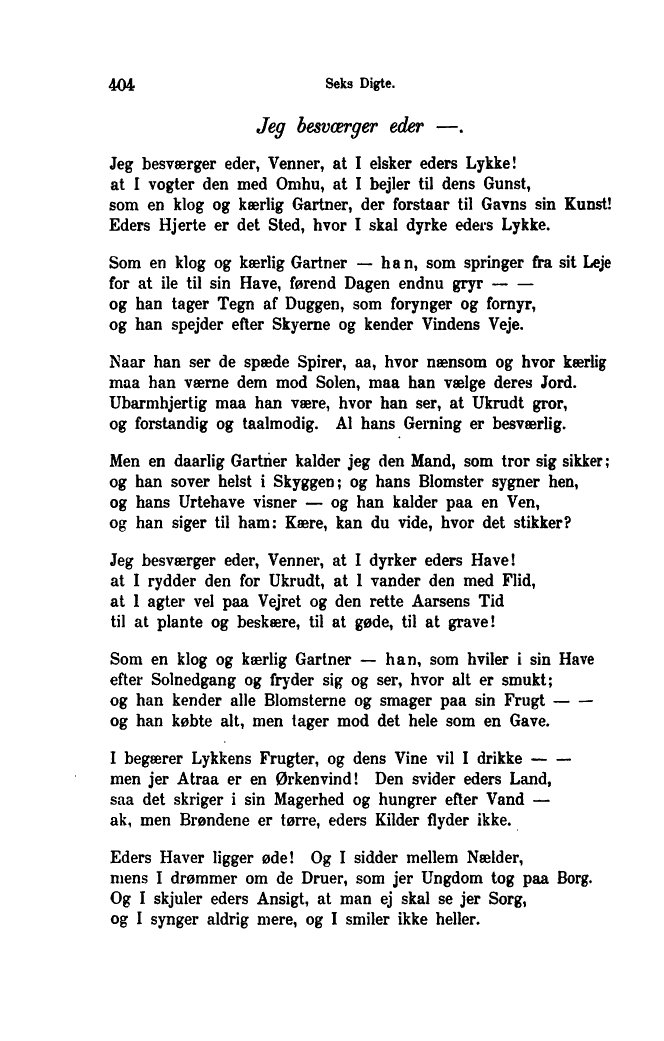 404 Seks Digte.

Jeg besværger eder —.

Jeg besværger eder, Venner, at I elsker eders Lykke!
at I vogter den med Omhu, at I bejler til dens Gunst,
som en klog og kærlig Gartner, der forstaar til Gavns sin Kunst!
Eders Hjerte er det Sted, hvor I skal dyrke eders Lykke.

Som en klog og kærlig Gartner — han, som springer fra sit Leje
for at ile til sin Have, førend Dagen endnu gryr — —
og han tager Tegn af Duggen, som forynger og fornyr,
og han spejder efter Skyerne og kender Vindens Veje.

Naar han ser de spæde Spirer, aa, hvor nænsom og hvor kærlig
maa han værne dem mod Solen, maa han vælge deres Jord.
Ubarmhjertig maa han være, hvor han ser, at Ukrudt gror,
og forstandig og taalmodig. Al hans Gerning er besværlig.

Men en daarlig Gartner kalder jeg den Mand, som tror sig sikker;
og han sover helst i Skyggen; og hans Blomster sygner hen,
og hans Urtehave visner — og han kalder paa en Ven,
og han siger til ham: Kære, kan du vide, hvor det stikker?

Jeg besværger eder, Venner, at I dyrker eders Have!
at I rydder den for Ukrudt, at I vander den med Flid,
at I agter vel paa Vejret og den rette Aarsens Tid
til at plante og beskære, til at gøde, til at grave!

Som en klog og kærlig Gartner — han, som hviler i sin Have
efter Solnedgang og fryder sig og ser, hvor alt er smukt;
og han kender alle Blomsterne og smager paa sin Frugt — —
og han købte alt, men tager mod det hele som en Gave.

I begærer Lykkens Frugter, og dens Vine vil I drikke — —
men jer Atraa er en Ørkenvind! Den svider eders Land,
saa det skriger i sin Magerhed og hungrer efter Vand —
ak, men Brøndene er tørre, eders Kilder flyder ikke.

Eders Haver ligger øde! Og I sidder mellem Nælder,
mens I drømmer om de Druer, som jer Ungdom tog paa Borg.
Og I skjuler eders Ansigt, at man ej skal se jer Sorg,
og I synger aldrig mere, og I smiler ikke heller.